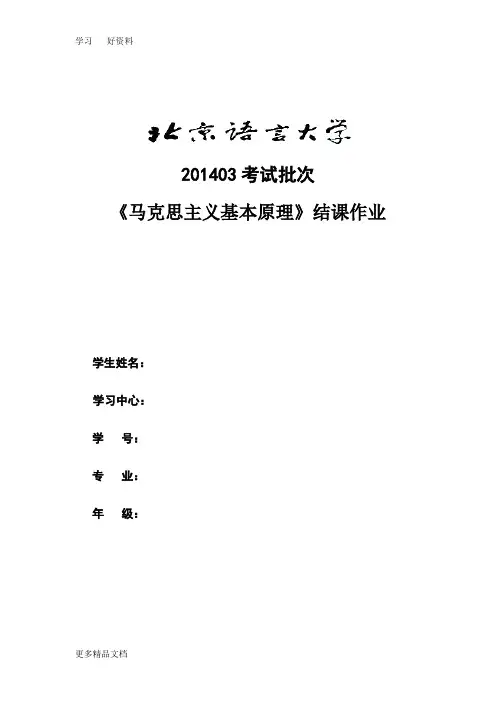 学习　好资料

北京语言大学

201403 考试批次

《马克思主义基本原理》结课作业

学生姓名：

学习中心：

学　号：

专　业：

年　级：

更多精品文档